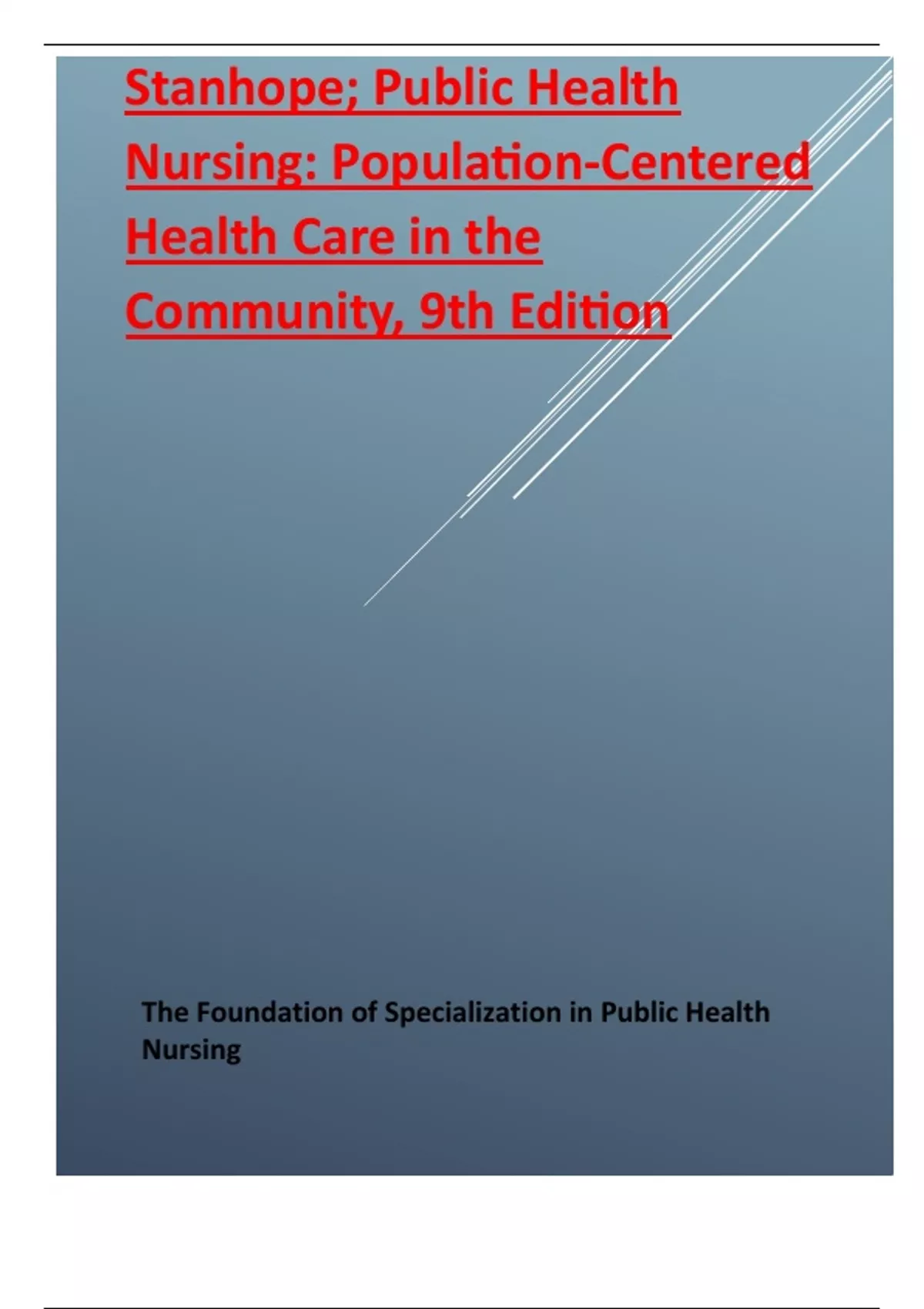 Stanhope; Public Health Nursing: Population-Centered Health Care in the Community, 9th Edition

The Foundation of Specialization in Public Health Nursing